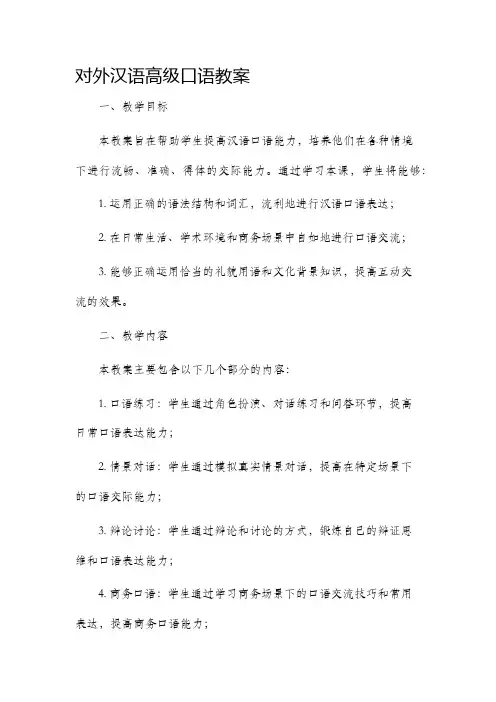 对外汉语高级口语教案

一、教学目标

本教案旨在帮助学生提高汉语口语能力，培养他们在各种情境下进行流畅、准确、得体的交际能力。通过学习本课，学生将能够：

1. 运用正确的语法结构和词汇，流利地进行汉语口语表达；

2. 在日常生活、学术环境和商务场景中自如地进行口语交流；

3. 能够正确运用恰当的礼貌用语和文化背景知识，提高互动交流的效果。

二、教学内容

本教案主要包含以下几个部分的内容：

1. 口语练习：学生通过角色扮演、对话练习和问答环节，提高日常口语表达能力；

2. 情景对话：学生通过模拟真实情景对话，提高在特定场景下的口语交际能力；

3. 辩论讨论：学生通过辩论和讨论的方式，锻炼自己的辩证思维和口语表达能力；

4. 商务口语：学生通过学习商务场景下的口语交流技巧和常用表达，提高商务口语能力；